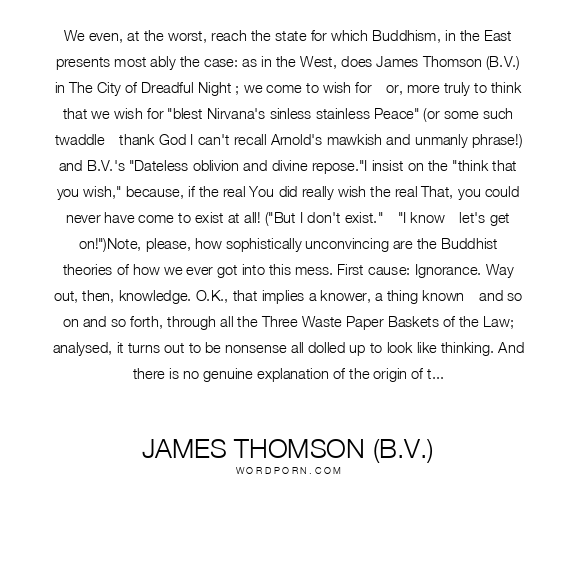 We even, at the worst, reach the state for which Buddhism, in the East presents most ably the case: as in the West, does James Thomson (B.V.) in The City of Dreadful Night ; we come to wish for or, more truly to think that we wish for "blest Nirvana's sinless stainless Peace" (or some such twaddle thank God I can't recall Arnold's mawkish and unmanly phrase!) and B.V.'s "Dateless oblivion and divine repose."I insist on the "think that you wish," because, if the real You did really wish the real That, you could never have come to exist at all! ("But I don't exist." "I know let's get on!")Note, please, how sophistically unconvincing are the Buddhist theories of how we ever got into this mess. First cause: Ignorance. Way out, then, knowledge. O.K., that implies a knower, a thing known and so on and so forth, through all the Three Waste Paper Baskets of the Law; analysed, it turns out to be nonsense all dolled up to look like thinking. And there is no genuine explanation of the origin of t...

JAMES THOMSON (B.V.)
WORDPORN.COM